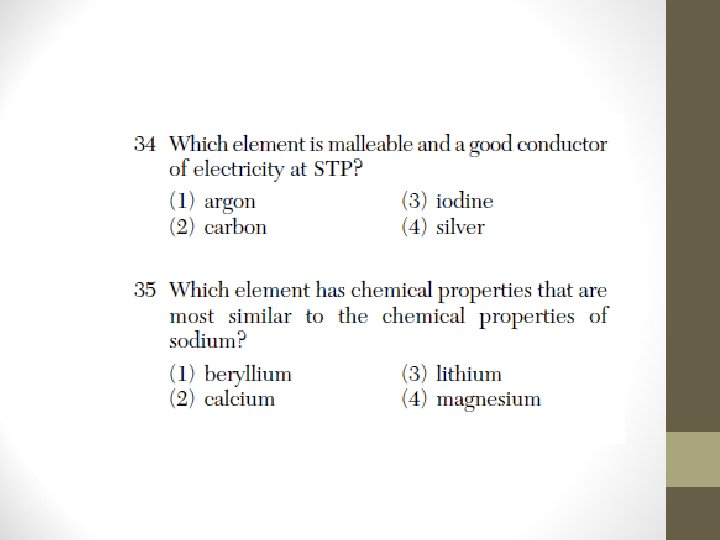 34 Which element is malleable and a good conductor of electricity at STP?

(1) argon
(2) carbon
(3) iodine
(4) silver

35 Which element has chemical properties that are most similar to the chemical properties of sodium?

(1) beryllium
(2) calcium
(3) lithium
(4) magnesium